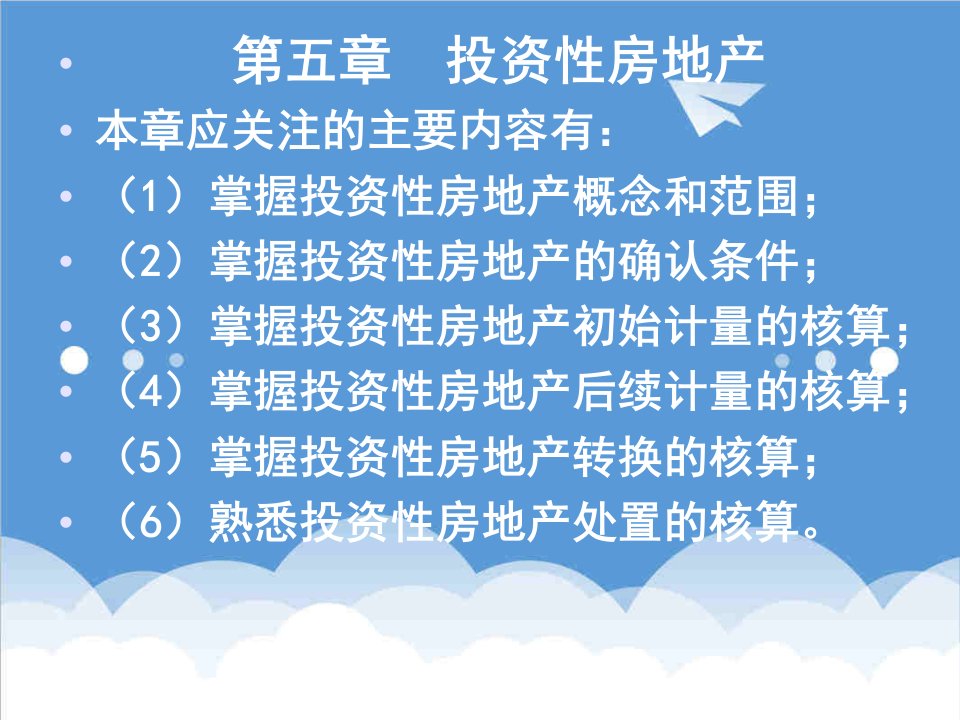 • 第五章　投资性房地产
• 本章应关注的主要内容有：
• （1）掌握投资性房地产概念和范围；
• （2）掌握投资性房地产的确认条件；
• （3）掌握投资性房地产初始计量的核算；
• （4）掌握投资性房地产后续计量的核算；
• （5）掌握投资性房地产转换的核算；
• （6）熟悉投资性房地产处置的核算。